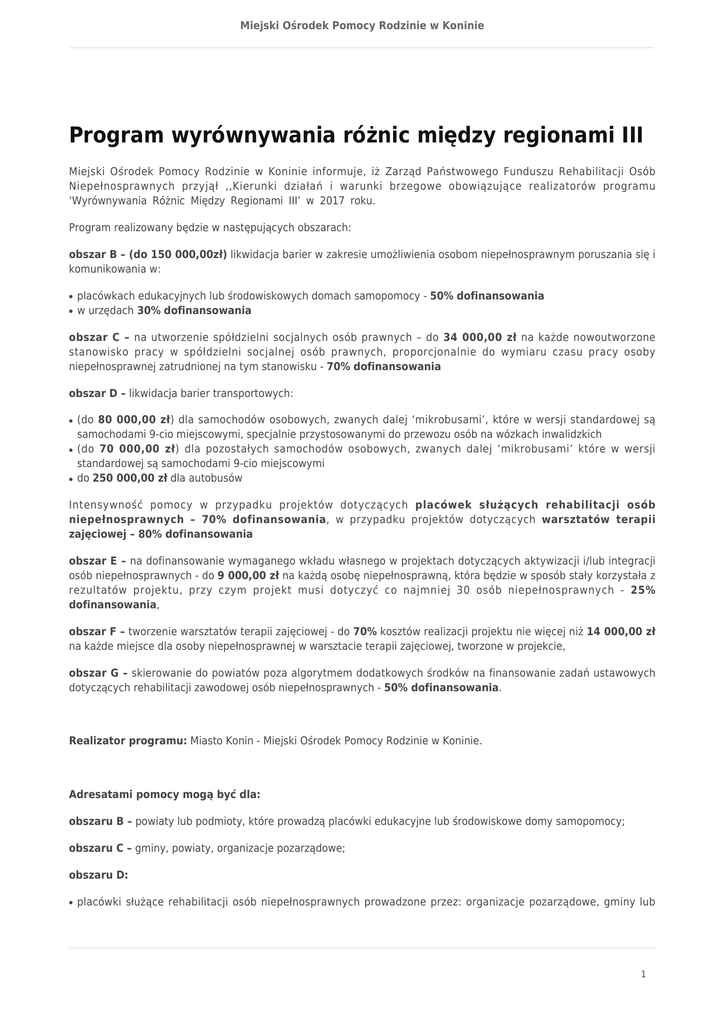 Miejski Ośrodek Pomocy Rodzinie w Koninie

Program wyrównywania różnic między regionami III

Miejski Ośrodek Pomocy Rodzinie w Koninie informuje, iż Zarząd Państwowego Funduszu Rehabilitacji Osób Niepełnosprawnych przyjął ,,Kierunki działań i warunki brzegowe obowiązujące realizatorów programu 'Wyrównywania Różnic Między Regionami III' w 2017 roku.

Program realizowany będzie w następujących obszarach:

obszar B – (do 150 000,00zł) likwidacja barier w zakresie umożliwienia osobom niepełnosprawnym poruszania się i komunikowania w:

• placówkach edukacyjnych lub środowiskowych domach samopomocy - 50% dofinansowania
• w urzędach 30% dofinansowania

obszar C – na utworzenie spółdzielni socjalnych osób prawnych – do 34 000,00 zł na każde nowoutworzone stanowisko pracy w spółdzielni socjalnej osób prawnych, proporcjonalnie do wymiaru czasu pracy osoby niepełnosprawnej zatrudnionej na tym stanowisku - 70% dofinansowania

obszar D – likwidacja barier transportowych:

• (do 80 000,00 zł) dla samochodów osobowych, zwanych dalej 'mikrobusami', które w wersji standardowej są samochodami 9-cio miejscowymi, specjalnie przystosowanymi do przewozu osób na wózkach inwalidzkich
• (do 70 000,00 zł) dla pozostałych samochodów osobowych, zwanych dalej 'mikrobusami' które w wersji standardowej są samochodami 9-cio miejscowymi
• do 250 000,00 zł dla autobusów

Intensywność pomocy w przypadku projektów dotyczących placówek służących rehabilitacji osób niepełnosprawnych – 70% dofinansowania, w przypadku projektów dotyczących warsztatów terapii zajęciowej – 80% dofinansowania

obszar E – na dofinansowanie wymaganego wkładu własnego w projektach dotyczących aktywizacji i/lub integracji osób niepełnosprawnych - do 9 000,00 zł na każdą osobę niepełnosprawną, która będzie w sposób stały korzystała z rezultatów projektu, przy czym projekt musi dotyczyć co najmniej 30 osób niepełnosprawnych - 25% dofinansowania,

obszar F – tworzenie warsztatów terapii zajęciowej - do 70% kosztów realizacji projektu nie więcej niż 14 000,00 zł na każde miejsce dla osoby niepełnosprawnej w warsztacie terapii zajęciowej, tworzone w projekcie,

obszar G – skierowanie do powiatów poza algorytmem dodatkowych środków na finansowanie zadań ustawowych dotyczących rehabilitacji zawodowej osób niepełnosprawnych - 50% dofinansowania.

Realizator programu: Miasto Konin - Miejski Ośrodek Pomocy Rodzinie w Koninie.

Adresatami pomocy mogą być dla:

obszaru B – powiaty lub podmioty, które prowadzą placówki edukacyjne lub środowiskowe domy samopomocy;

obszaru C – gminy, powiaty, organizacje pozarządowe;

obszaru D:

• placówki służące rehabilitacji osób niepełnosprawnych prowadzone przez: organizacje pozarządowe, gminy lub

1